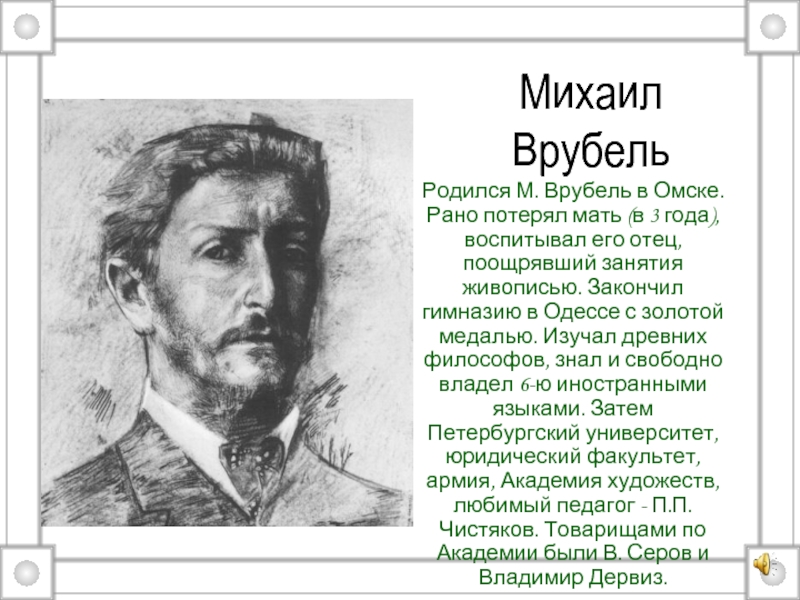 Михаил Врубель

Родился М. Врубель в Омске. Рано потерял мать (в 3 года), воспитывал его отец, поощрявший занятия живописью. Закончил гимназию в Одессе с золотой медалью. Изучал древних философов, знал и свободно владел 6-ю иностранными языками. Затем Петербургский университет, юридический факультет, армия, Академия художеств, любимый педагог - П.П. Чистяков. Товарищами по Академии были В. Серов и Владимир Дервиз.